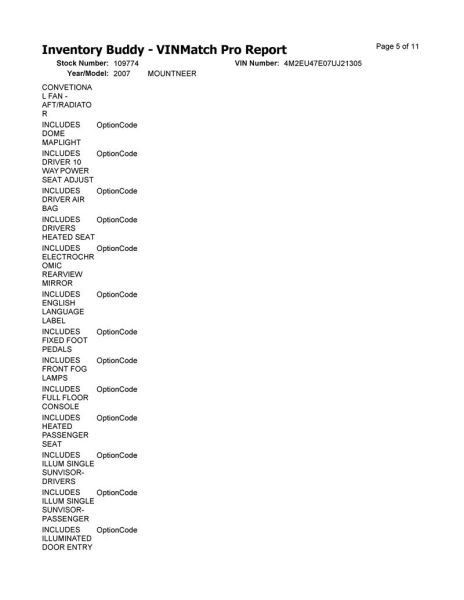 Inventory Buddy - VINMatch Pro Report

Page 5 of 11

Stock Number: 109774 VIN Number: 4M2EU47E07UJ21305

Year/Model: 2007 MOUNTNEER

| | |
|---|---|
| CONVETIONAL FAN - AFT/RADIATOR | |
| INCLUDES DOME MAPLIGHT | OptionCode |
| INCLUDES DRIVER 10 WAY POWER SEAT ADJUST | OptionCode |
| INCLUDES DRIVER AIR BAG | OptionCode |
| INCLUDES DRIVERS HEATED SEAT | OptionCode |
| INCLUDES ELECTROCHROMIC REARVIEW MIRROR | OptionCode |
| INCLUDES ENGLISH LANGUAGE LABEL | OptionCode |
| INCLUDES FIXED FOOT PEDALS | OptionCode |
| INCLUDES FRONT FOG LAMPS | OptionCode |
| INCLUDES FULL FLOOR CONSOLE | OptionCode |
| INCLUDES HEATED PASSENGER SEAT | OptionCode |
| INCLUDES ILLUM SINGLE SUNVISOR-DRIVERS | OptionCode |
| INCLUDES ILLUM SINGLE SUNVISOR-PASSENGER | OptionCode |
| INCLUDES ILLUMINATED DOOR ENTRY | OptionCode |